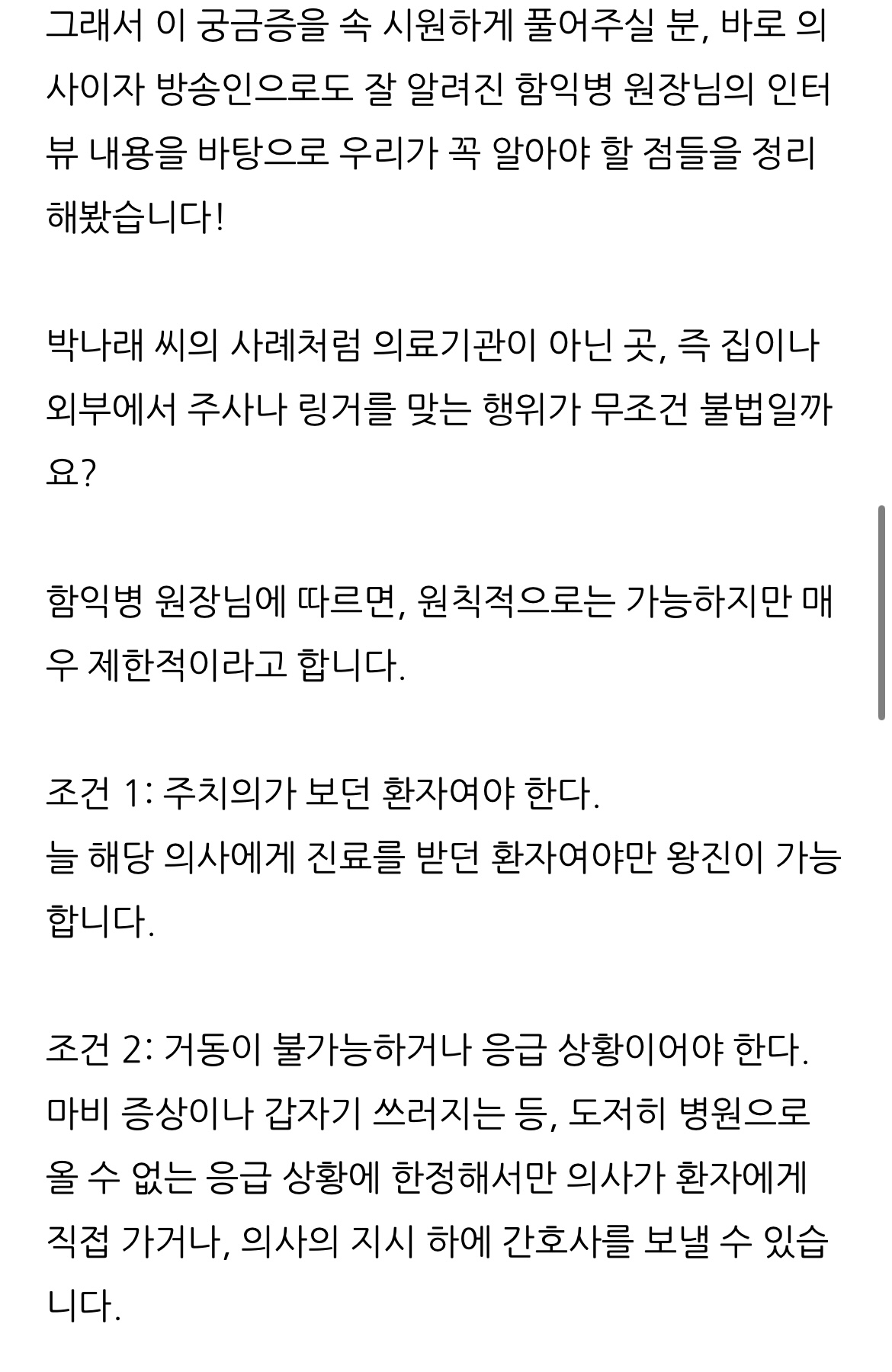 그래서 이 궁금증을 속 시원하게 풀어주실 분, 바로 의사이자 방송인으로도 잘 알려진 함익병 원장님의 인터뷰 내용을 바탕으로 우리가 꼭 알아야 할 점들을 정리해봤습니다!

박나래 씨의 사례처럼 의료기관이 아닌 곳, 즉 집이나 외부에서 주사나 링거를 맞는 행위가 무조건 불법일까요?

함익병 원장님에 따르면, 원칙적으로는 가능하지만 매우 제한적이라고 합니다.

조건 1: 주치의가 보던 환자여야 한다.
늘 해당 의사에게 진료를 받던 환자여야만 왕진이 가능합니다.

조건 2: 거동이 불가능하거나 응급 상황이어야 한다.
마비 증상이나 갑자기 쓰러지는 등, 도저히 병원으로 올 수 없는 응급 상황에 한정해서만 의사가 환자에게 직접 가거나, 의사의 지시 하에 간호사를 보낼 수 있습니다.